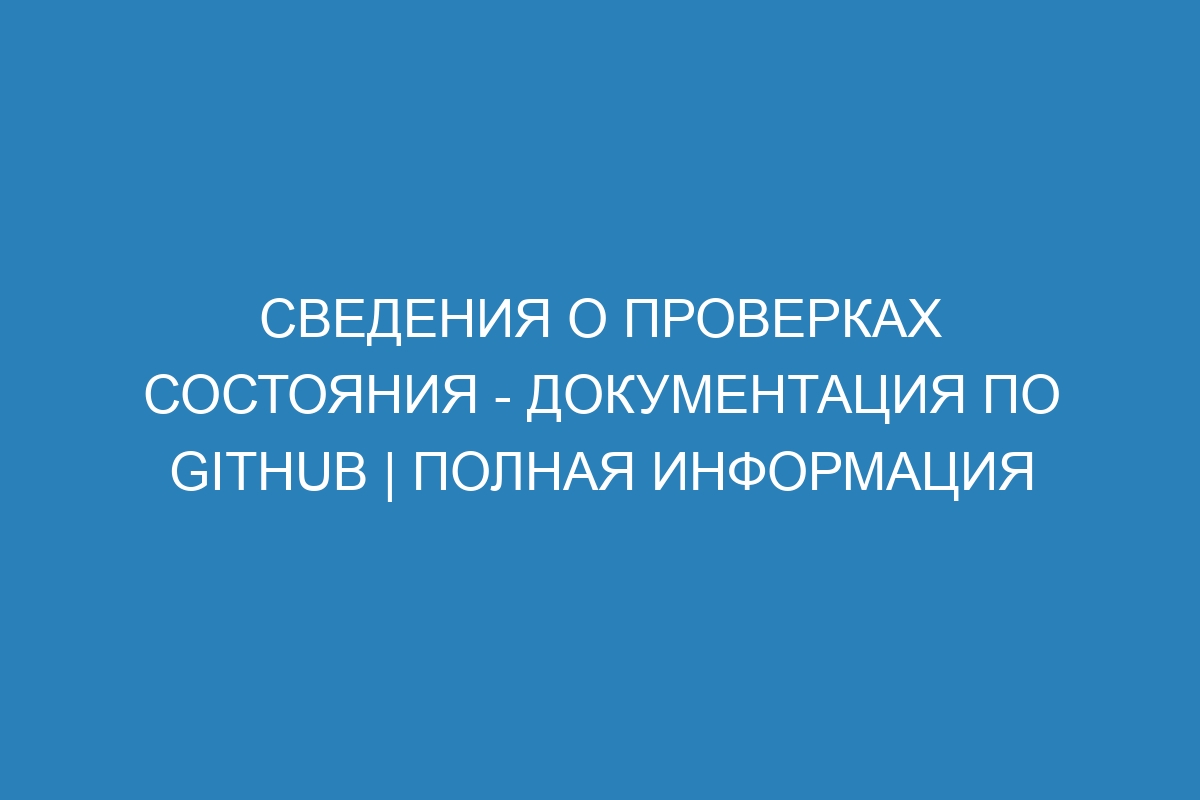 СВЕДЕНИЯ О ПРОВЕРКАХ СОСТОЯНИЯ - ДОКУМЕНТАЦИЯ ПО GITHUB | ПОЛНАЯ ИНФОРМАЦИЯ